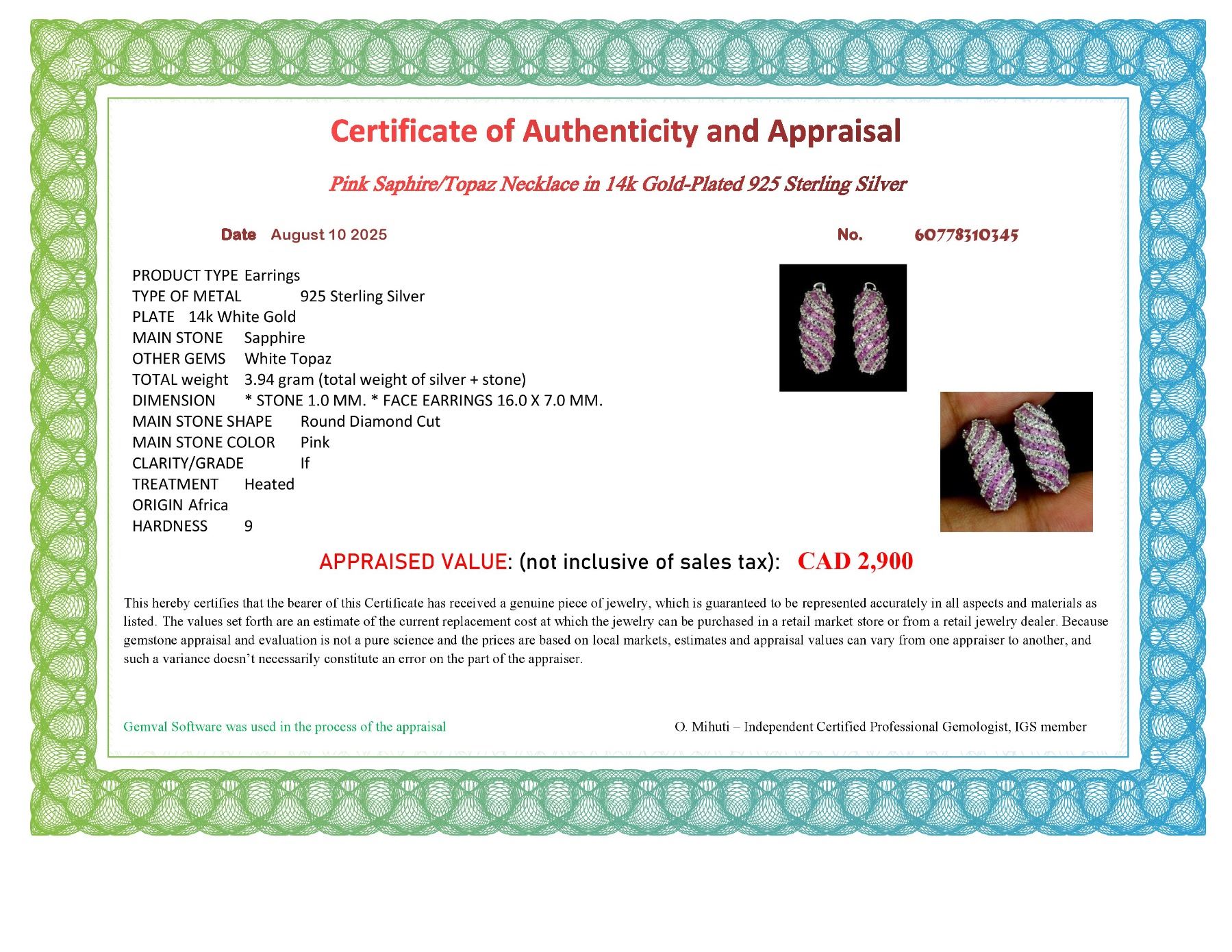 Certificate of Authenticity and Appraisal

Pink Saphire/Topaz Necklace in 14k Gold-Plated 925 Sterling Silver

Date August 10 2025

No. 60778310345

PRODUCT TYPE Earrings
TYPE OF METAL 925 Sterling Silver
PLATE 14k White Gold
MAIN STONE Sapphire
OTHER GEMS White Topaz
TOTAL weight 3.94 gram (total weight of silver + stone)
DIMENSION * STONE 1.0 MM. * FACE EARRINGS 16.0 X 7.0 MM.
MAIN STONE SHAPE Round Diamond Cut
MAIN STONE COLOR Pink
CLARITY/GRADE If
TREATMENT Heated
ORIGIN Africa
HARDNESS 9

APPRAISED VALUE: (not inclusive of sales tax): CAD 2,900

This hereby certifies that the bearer of this Certificate has received a genuine piece of jewelry, which is guaranteed to be represented accurately in all aspects and materials as listed. The values set forth are an estimate of the current replacement cost at which the jewelry can be purchased in a retail market store or from a retail jewelry dealer. Because gemstone appraisal and evaluation is not a pure science and the prices are based on local markets, estimates and appraisal values can vary from one appraiser to another, and such a variance doesn't necessarily constitute an error on the part of the appraiser.

Gemval Software was used in the process of the appraisal

O. Mihuti – Independent Certified Professional Gemologist, IGS member